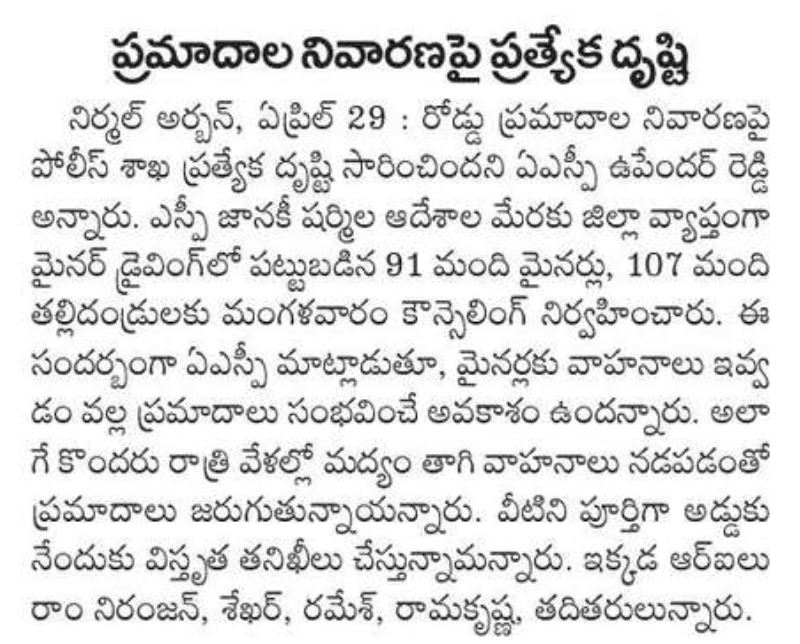 ప్రమాదాల నివారణపై ప్రత్యేక దృష్టి

నిర్మల్ అర్బన్, ఏప్రిల్ 29 : రోడ్డు ప్రమాదాల నివారణపై పోలీస్ శాఖ ప్రత్యేక దృష్టి సారించిందని ఏఎస్పీ ఉపేందర్ రెడ్డి అన్నారు. ఎస్పీ జానకీ షర్మిల ఆదేశాల మేరకు జిల్లా వ్యాప్తంగా మైనర్ డ్రైవింగ్‌లో పట్టుబడిన 91 మంది మైనర్లు, 107 మంది తల్లిదండ్రులకు మంగళవారం కౌన్సెలింగ్ నిర్వహించారు. ఈ సందర్భంగా ఏఎస్పీ మాట్లాడుతూ, మైనర్లకు వాహనాలు ఇవ్వడం వల్ల ప్రమాదాలు సంభవించే అవకాశం ఉందన్నారు. అలాగే కొందరు రాత్రి వేళల్లో మద్యం తాగి వాహనాలు నడపడంతో ప్రమాదాలు జరుగుతున్నాయన్నారు. వీటిని పూర్తిగా అడ్డుకునేందుకు విస్తృత తనిఖీలు చేస్తున్నామన్నారు. ఇక్కడ ఆర్ఐలు రాం నిరంజన్, శేఖర్, రమేశ్, రామకృష్ణ, తదితరులున్నారు.